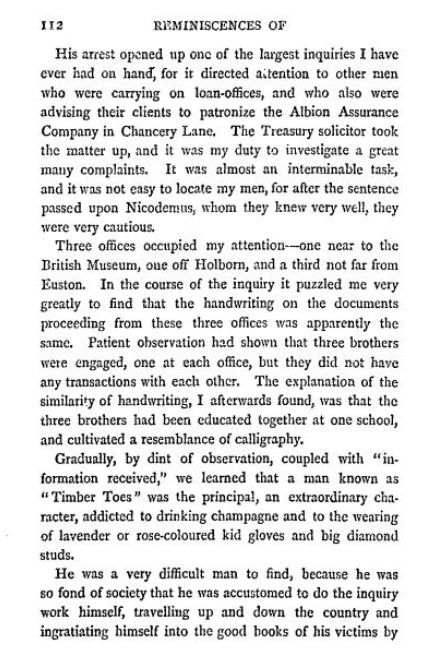 112 REMINISCENCES OF

His arrest opened up one of the largest inquiries I have ever had on hand, for it directed attention to other men who were carrying on loan-offices, and who also were advising their clients to patronize the Albion Assurance Company in Chancery Lane. The Treasury solicitor took the matter up, and it was my duty to investigate a great many complaints. It was almost an interminable task, and it was not easy to locate my men, for after the sentence passed upon Nicodemus, whom they knew very well, they were very cautious.

Three offices occupied my attention—one near to the British Museum, one off Holborn, and a third not far from Euston. In the course of the inquiry it puzzled me very greatly to find that the handwriting on the documents proceeding from these three offices was apparently the same. Patient observation had shown that three brothers were engaged, one at each office, but they did not have any transactions with each other. The explanation of the similarity of handwriting, I afterwards found, was that the three brothers had been educated together at one school, and cultivated a resemblance of calligraphy.

Gradually, by dint of observation, coupled with "information received," we learned that a man known as "Timber Toes" was the principal, an extraordinary character, addicted to drinking champagne and to the wearing of lavender or rose-coloured kid gloves and big diamond studs.

He was a very difficult man to find, because he was so fond of society that he was accustomed to do the inquiry work himself, travelling up and down the country and ingratiating himself into the good books of his victims by